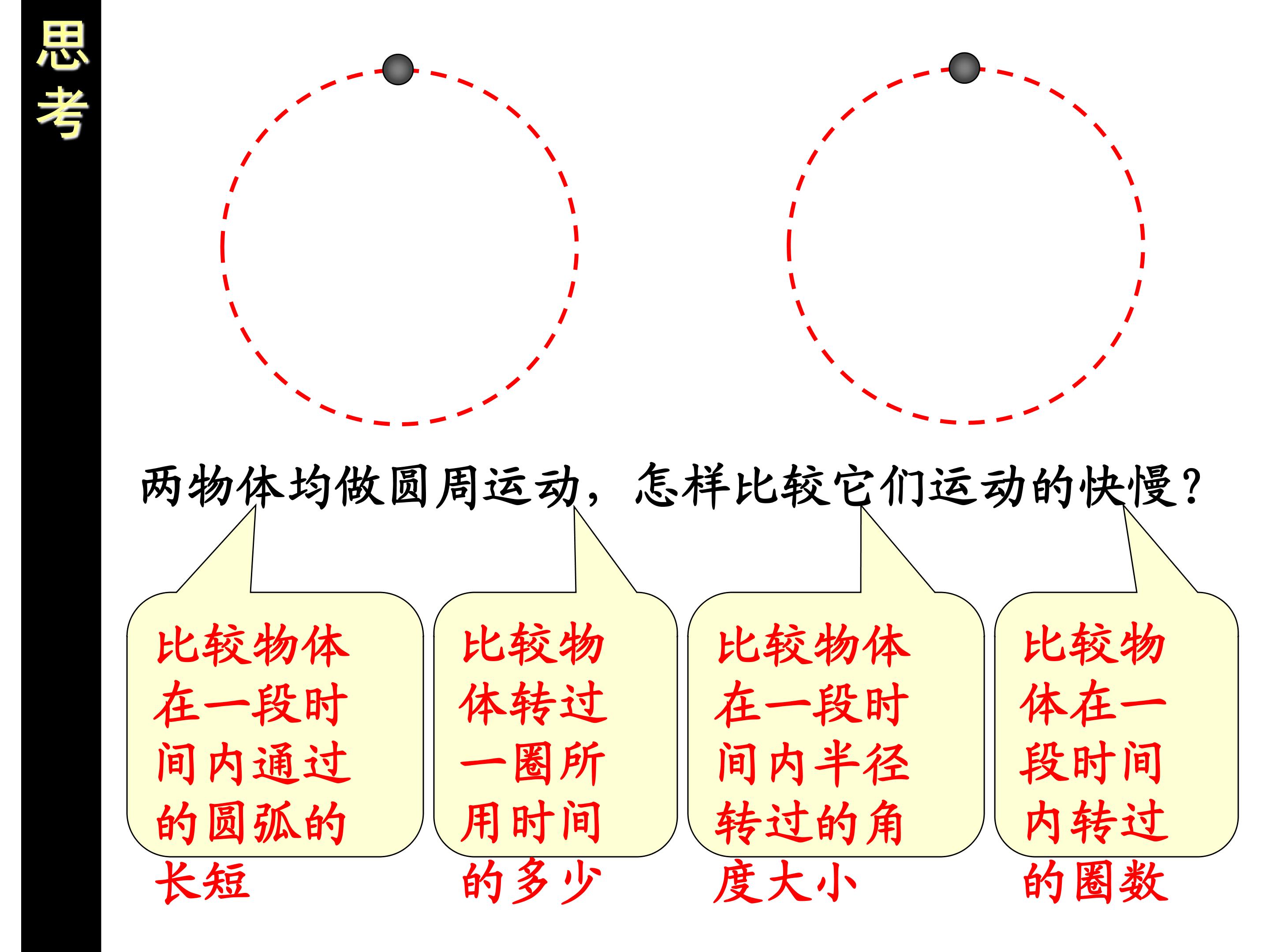 思考

两物体均做圆周运动，怎样比较它们运动的快慢？

比较物体在一段时间内通过的圆弧的长短

比较物体转过一圈所用时间的多少

比较物体在一段时间内半径转过的角度大小

比较物体在一段时间内转过的圈数